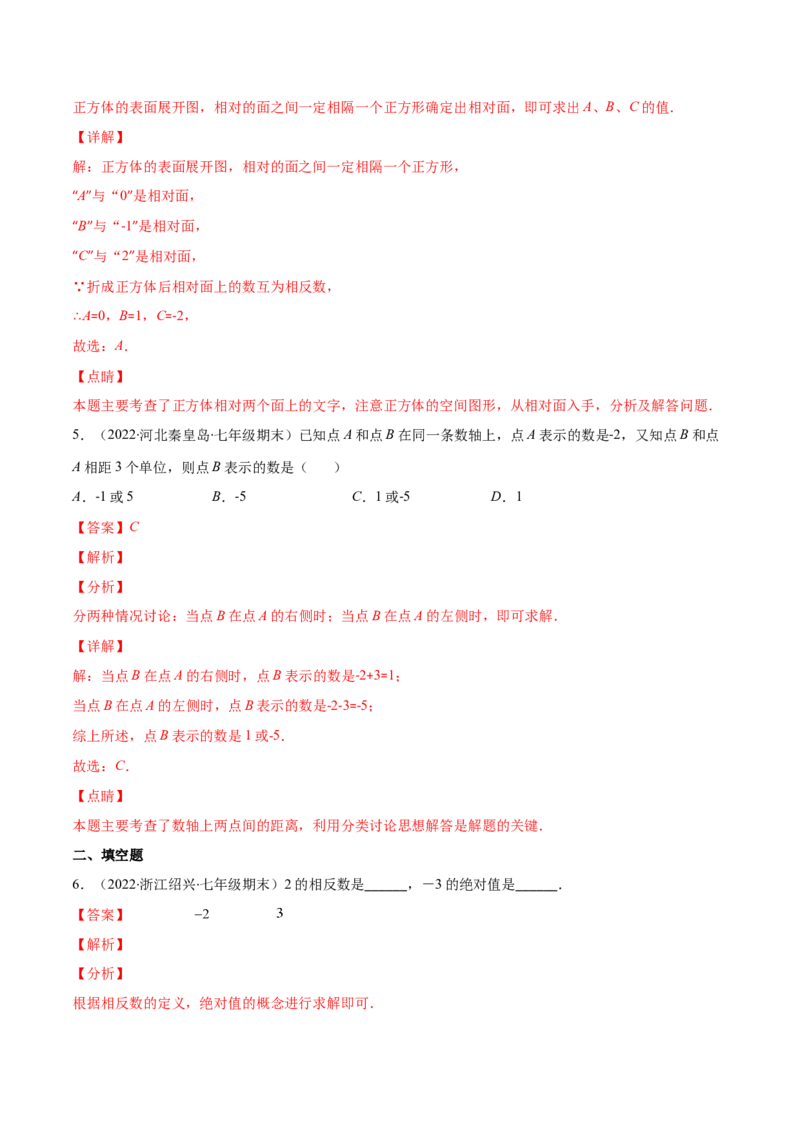 正方体的表面展开图，相对的面之间一定相隔一个正方形确定出相对面，即可求出A、B、C的值.

【详解】

解：正方体的表面展开图，相对的面之间一定相隔一个正方形，

“A”与“0”是相对面，

“B”与“-1”是相对面，

“C”与“2”是相对面，

∵折成正方体后相对面上的数互为相反数，

∴A=0，B=1，C=-2，

故选：A.

【点睛】

本题主要考查了正方体相对两个面上的文字，注意正方体的空间图形，从相对面入手，分析及解答问题.

5．（2022·河北秦皇岛·七年级期末）已知点A和点B在同一条数轴上，点A表示的数是-2，又知点B和点A相距3个单位，则点B表示的数是（　　）

A．-1或5　　B．-5　　C．1或-5　　D．1

【答案】C

【解析】

【分析】

分两种情况讨论：当点B在点A的右侧时；当点B在点A的左侧时，即可求解.

【详解】

解：当点B在点A的右侧时，点B表示的数是-2+3=1；

当点B在点A的左侧时，点B表示的数是-2-3=-5；

综上所述，点B表示的数是1或-5.

故选：C.

【点睛】

本题主要考查了数轴上两点间的距离，利用分类讨论思想解答是解题的关键.

二、填空题

6．（2022·浙江绍兴·七年级期末）2的相反数是____，－3的绝对值是____.

【答案】　$-2$　3

【解析】

【分析】

根据相反数的定义，绝对值的概念进行求解即可.